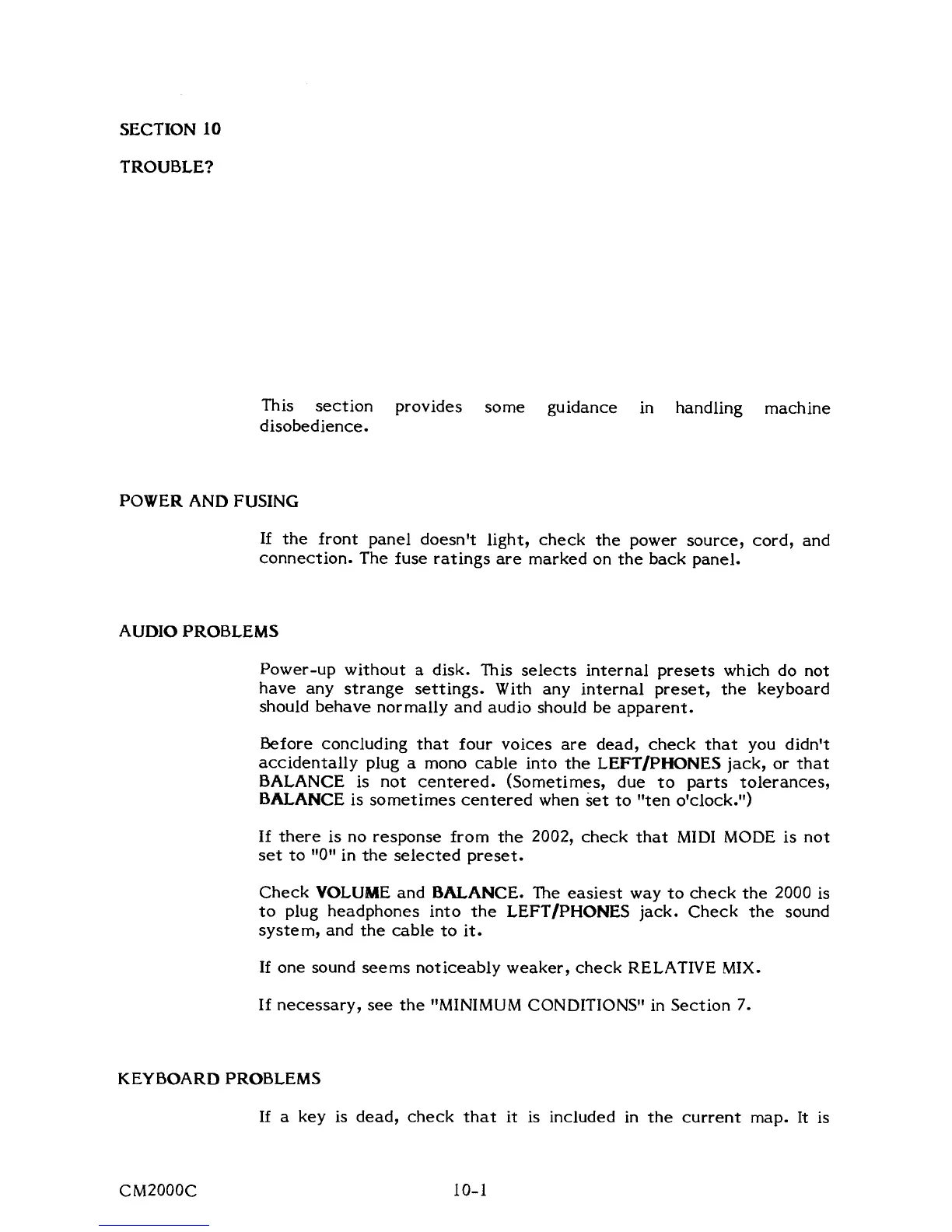 SECTION 10

TROUBLE?

This section provides some guidance in handling machine disobedience.

POWER AND FUSING

If the front panel doesn't light, check the power source, cord, and connection. The fuse ratings are marked on the back panel.

AUDIO PROBLEMS

Power-up without a disk. This selects internal presets which do not have any strange settings. With any internal preset, the keyboard should behave normally and audio should be apparent.

Before concluding that four voices are dead, check that you didn't accidentally plug a mono cable into the LEFT/PHONES jack, or that BALANCE is not centered. (Sometimes, due to parts tolerances, BALANCE is sometimes centered when set to "ten o'clock.")

If there is no response from the 2002, check that MIDI MODE is not set to "0" in the selected preset.

Check VOLUME and BALANCE. The easiest way to check the 2000 is to plug headphones into the LEFT/PHONES jack. Check the sound system, and the cable to it.

If one sound seems noticeably weaker, check RELATIVE MIX.

If necessary, see the "MINIMUM CONDITIONS" in Section 7.

KEYBOARD PROBLEMS

If a key is dead, check that it is included in the current map. It is

CM2000C

10-1